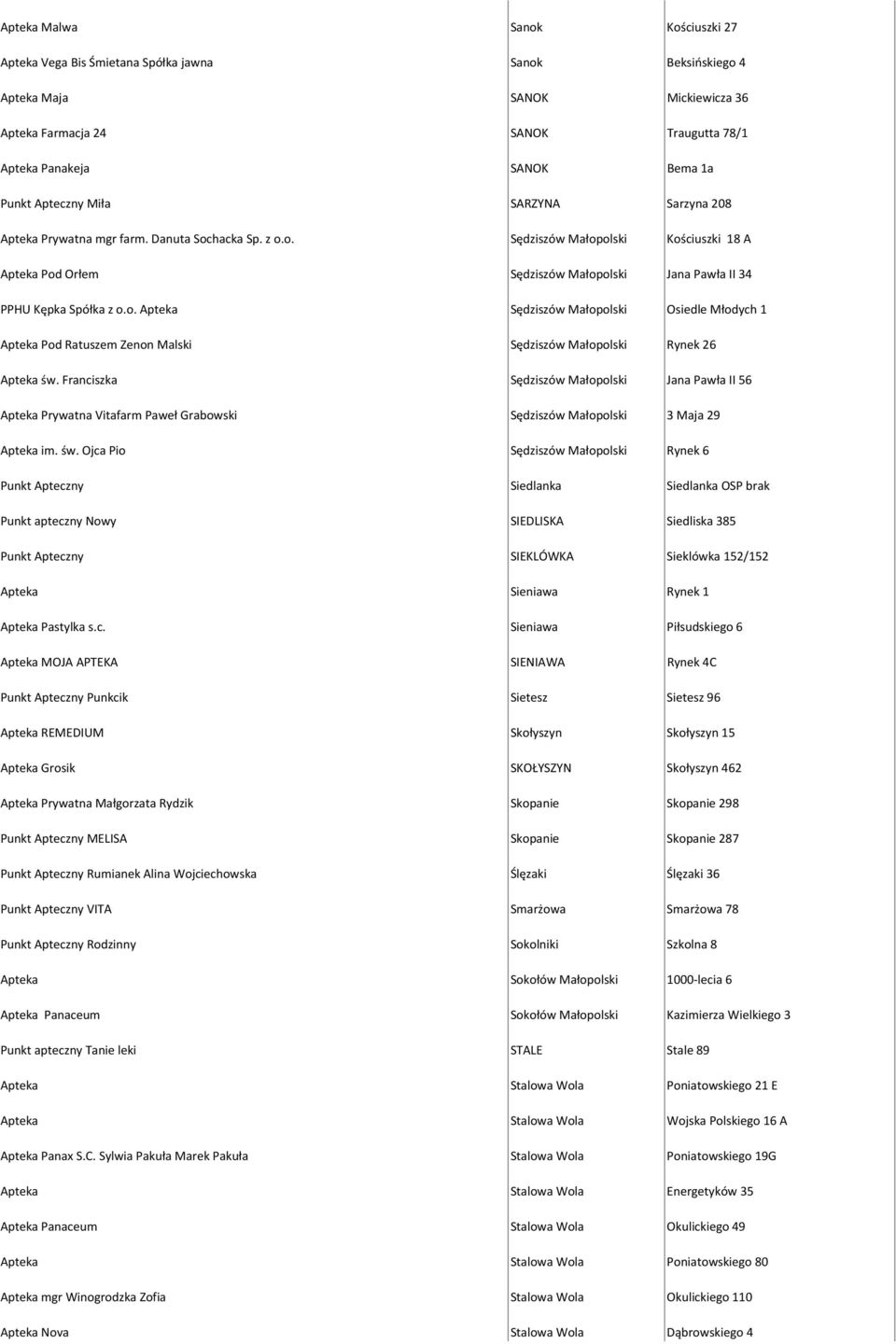 | | | |
|---|---|---|
| Apteka Malwa | Sanok | Kościuszki 27 |
| Apteka Vega Bis Śmietana Spółka jawna | Sanok | Beksińskiego 4 |
| Apteka Maja | SANOK | Mickiewicza 36 |
| Apteka Farmacja 24 | SANOK | Traugutta 78/1 |
| Apteka Panakeja | SANOK | Bema 1a |
| Punkt Apteczny Miła | SARZYNA | Sarzyna 208 |
| Apteka Prywatna mgr farm. Danuta Sochacka Sp. z o.o. | Sędziszów Małopolski | Kościuszki 18 A |
| Apteka Pod Orłem | Sędziszów Małopolski | Jana Pawła II 34 |
| PPHU Kępka Spółka z o.o. Apteka | Sędziszów Małopolski | Osiedle Młodych 1 |
| Apteka Pod Ratuszem Zenon Malski | Sędziszów Małopolski | Rynek 26 |
| Apteka św. Franciszka | Sędziszów Małopolski | Jana Pawła II 56 |
| Apteka Prywatna Vitafarm Paweł Grabowski | Sędziszów Małopolski | 3 Maja 29 |
| Apteka im. św. Ojca Pio | Sędziszów Małopolski | Rynek 6 |
| Punkt Apteczny | Siedlanka | Siedlanka OSP brak |
| Punkt apteczny Nowy | SIEDLISKA | Siedliska 385 |
| Punkt Apteczny | SIEKLÓWKA | Sieklówka 152/152 |
| Apteka | Sieniawa | Rynek 1 |
| Apteka Pastylka s.c. | Sieniawa | Piłsudskiego 6 |
| Apteka MOJA APTEKA | SIENIAWA | Rynek 4C |
| Punkt Apteczny Punkcik | Sietesz | Sietesz 96 |
| Apteka REMEDIUM | Skołyszyn | Skołyszyn 15 |
| Apteka Grosik | SKOŁYSZYN | Skołyszyn 462 |
| Apteka Prywatna Małgorzata Rydzik | Skopanie | Skopanie 298 |
| Punkt Apteczny MELISA | Skopanie | Skopanie 287 |
| Punkt Apteczny Rumianek Alina Wojciechowska | Ślęzaki | Ślęzaki 36 |
| Punkt Apteczny VITA | Smarżowa | Smarżowa 78 |
| Punkt Apteczny Rodzinny | Sokolniki | Szkolna 8 |
| Apteka | Sokołów Małopolski | 1000-lecia 6 |
| Apteka Panaceum | Sokołów Małopolski | Kazimierza Wielkiego 3 |
| Punkt apteczny Tanie leki | STALE | Stale 89 |
| Apteka | Stalowa Wola | Poniatowskiego 21 E |
| Apteka | Stalowa Wola | Wojska Polskiego 16 A |
| Apteka Panax S.C. Sylwia Pakuła Marek Pakuła | Stalowa Wola | Poniatowskiego 19G |
| Apteka | Stalowa Wola | Energetyków 35 |
| Apteka Panaceum | Stalowa Wola | Okulickiego 49 |
| Apteka | Stalowa Wola | Poniatowskiego 80 |
| Apteka mgr Winogrodzka Zofia | Stalowa Wola | Okulickiego 110 |
| Apteka Nova | Stalowa Wola | Dąbrowskiego 4 |